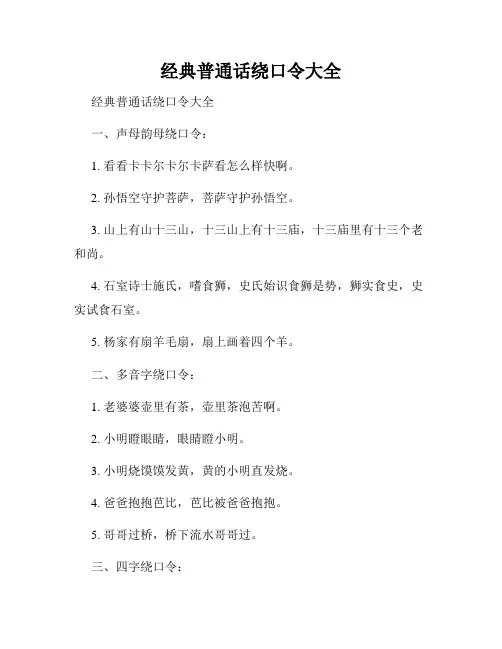 经典普通话绕口令大全

经典普通话绕口令大全

一、声母韵母绕口令：

1. 看看卡卡尔卡尔卡萨看怎么样快啊。

2. 孙悟空守护菩萨，菩萨守护孙悟空。

3. 山上有山十三山，十三山上有十三庙，十三庙里有十三个老和尚。

4. 石室诗士施氏，嗜食狮，史氏始识食狮是势，狮实食史，史实试食石室。

5. 杨家有扇羊毛扇，扇上画着四个羊。

二、多音字绕口令：

1. 老婆婆壶里有茶，壶里茶泡苦啊。

2. 小明瞪眼睛，眼睛瞪小明。

3. 小明烧馍馍发黄，黄的小明直发烧。

4. 爸爸抱抱芭比，芭比被爸爸抱抱。

5. 哥哥过桥，桥下流水哥哥过。

三、四字绕口令：